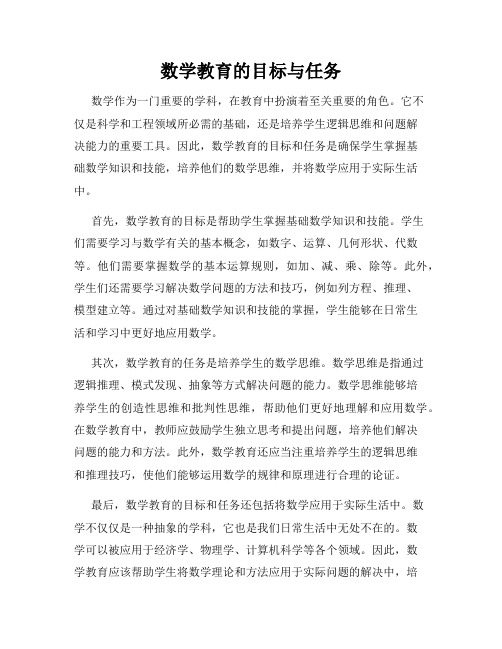 数学教育的目标与任务

数学作为一门重要的学科，在教育中扮演着至关重要的角色。它不仅是科学和工程领域所必需的基础，还是培养学生逻辑思维和问题解决能力的重要工具。因此，数学教育的目标和任务是确保学生掌握基础数学知识和技能，培养他们的数学思维，并将数学应用于实际生活中。

首先，数学教育的目标是帮助学生掌握基础数学知识和技能。学生们需要学习与数学有关的基本概念，如数字、运算、几何形状、代数等。他们需要掌握数学的基本运算规则，如加、减、乘、除等。此外，学生们还需要学习解决数学问题的方法和技巧，例如列方程、推理、模型建立等。通过对基础数学知识和技能的掌握，学生能够在日常生活和学习中更好地应用数学。

其次，数学教育的任务是培养学生的数学思维。数学思维是指通过逻辑推理、模式发现、抽象等方式解决问题的能力。数学思维能够培养学生的创造性思维和批判性思维，帮助他们更好地理解和应用数学。在数学教育中，教师应鼓励学生独立思考和提出问题，培养他们解决问题的能力和方法。此外，数学教育还应当注重培养学生的逻辑思维和推理技巧，使他们能够运用数学的规律和原理进行合理的论证。

最后，数学教育的目标和任务还包括将数学应用于实际生活中。数学不仅仅是一种抽象的学科，它也是我们日常生活中无处不在的。数学可以被应用于经济学、物理学、计算机科学等各个领域。因此，数学教育应该帮助学生将数学理论和方法应用于实际问题的解决中，培